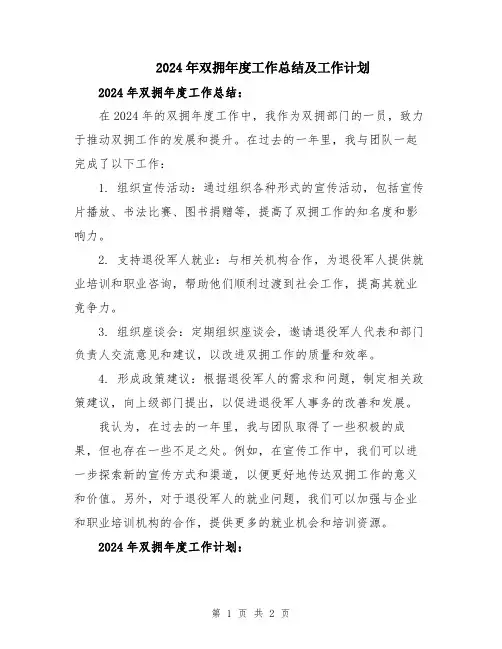 2024年双拥年度工作总结及工作计划

2024年双拥年度工作总结：

在2024年的双拥年度工作中，我作为双拥部门的一员，致力于推动双拥工作的发展和提升。在过去的一年里，我与团队一起完成了以下工作：

1. 组织宣传活动：通过组织各种形式的宣传活动，包括宣传片播放、书法比赛、图书捐赠等，提高了双拥工作的知名度和影响力。

2. 支持退役军人就业：与相关机构合作，为退役军人提供就业培训和职业咨询，帮助他们顺利过渡到社会工作，提高其就业竞争力。

3. 组织座谈会：定期组织座谈会，邀请退役军人代表和部门负责人交流意见和建议，以改进双拥工作的质量和效率。

4. 形成政策建议：根据退役军人的需求和问题，制定相关政策建议，向上级部门提出，以促进退役军人事务的改善和发展。

我认为，在过去的一年里，我与团队取得了一些积极的成果，但也存在一些不足之处。例如，在宣传工作中，我们可以进一步探索新的宣传方式和渠道，以便更好地传达双拥工作的意义和价值。另外，对于退役军人的就业问题，我们可以加强与企业和职业培训机构的合作，提供更多的就业机会和培训资源。

2024年双拥年度工作计划：

第 1 页 共 2 页